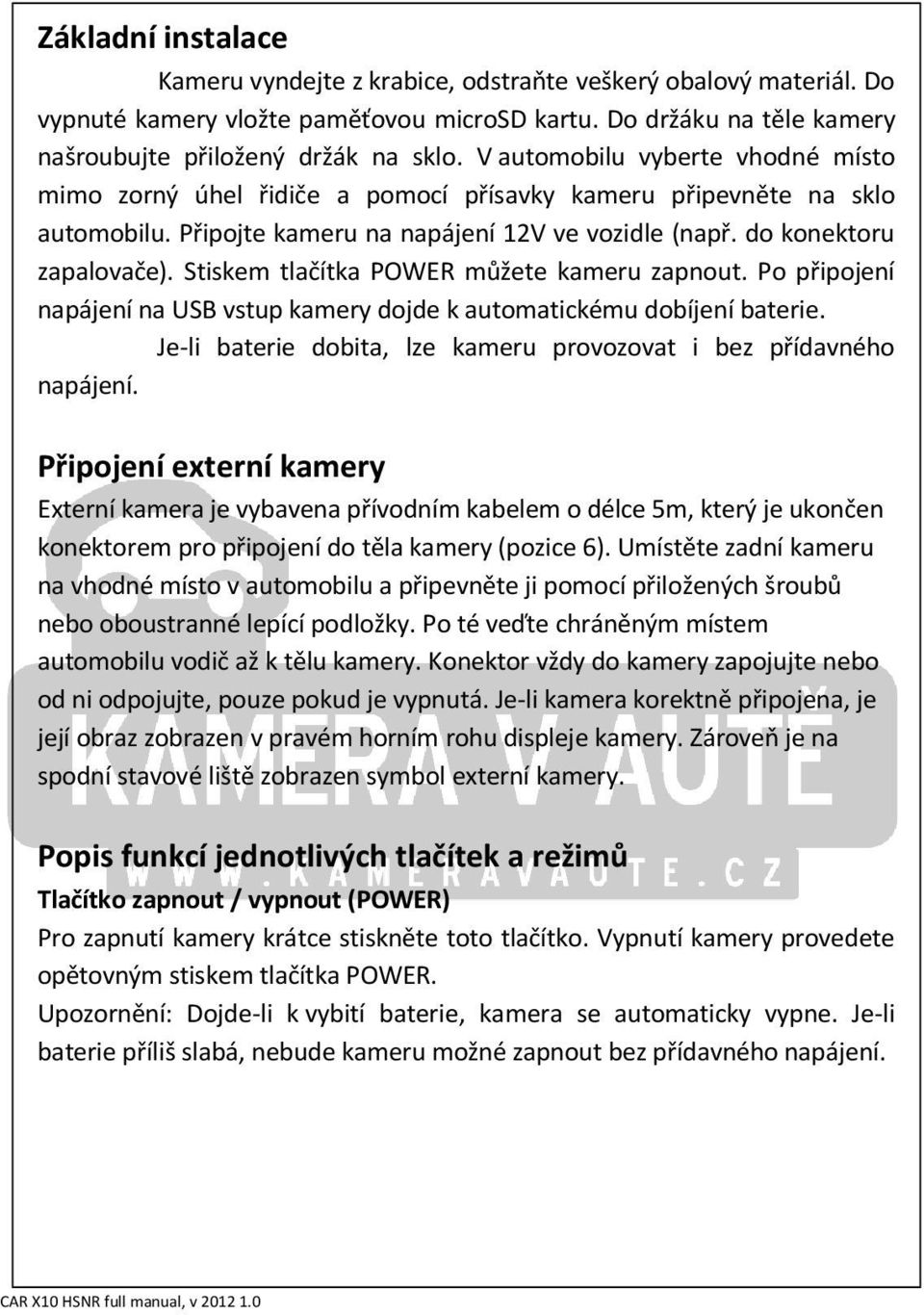 Základní instalace

Kameru vyndejte z krabice, odstraňte veškerý obalový materiál. Do vypnuté kamery vložte paměťovou microSD kartu. Do držáku na těle kamery našroubujte přiložený držák na sklo. V automobilu vyberte vhodné místo mimo zorný úhel řidiče a pomocí přísavky kameru připevněte na sklo automobilu. Připojte kameru na napájení 12V ve vozidle (např. do konektoru zapalovače). Stiskem tlačítka POWER můžete kameru zapnout. Po připojení napájení na USB vstup kamery dojde k automatickému dobíjení baterie.

Je-li baterie dobita, lze kameru provozovat i bez přídavného napájení.

Připojení externí kamery

Externí kamera je vybavena přívodním kabelem o délce 5m, který je ukončen konektorem pro připojení do těla kamery (pozice 6). Umístěte zadní kameru na vhodné místo v automobilu a připevněte ji pomocí přiložených šroubů nebo oboustranné lepící podložky. Po té veďte chráněným místem automobilu vodič až k tělu kamery. Konektor vždy do kamery zapojujte nebo od ni odpojujte, pouze pokud je vypnutá. Je-li kamera korektně připojena, je její obraz zobrazen v pravém horním rohu displeje kamery. Zároveň je na spodní stavové liště zobrazen symbol externí kamery.

KAMERA V AUTĚ
WWW.KAMERAVAUTE.CZ

Popis funkcí jednotlivých tlačítek a režimů

Tlačítko zapnout / vypnout (POWER)

Pro zapnutí kamery krátce stiskněte toto tlačítko. Vypnutí kamery provedete opětovným stiskem tlačítka POWER.

Upozornění: Dojde-li k vybití baterie, kamera se automaticky vypne. Je-li baterie příliš slabá, nebude kameru možné zapnout bez přídavného napájení.

CAR X10 HSNR full manual, v 2012 1.0